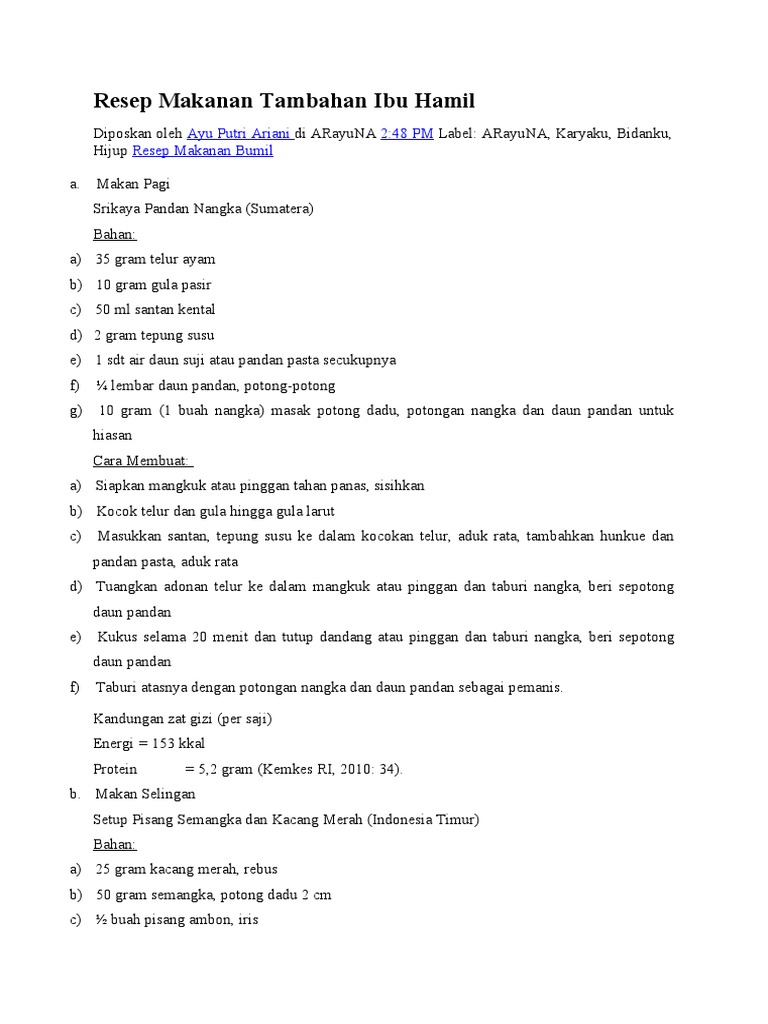 Resep Makanan Tambahan Ibu Hamil

Diposkan oleh Ayu Putri Ariani di ARayuNA 2:48 PM Label: ARayuNA, Karyaku, Bidanku, Hijup Resep Makanan Bumil

a. Makan Pagi

Srikaya Pandan Nangka (Sumatera)

Bahan:

a) 35 gram telur ayam

b) 10 gram gula pasir

c) 50 ml santan kental

d) 2 gram tepung susu

e) 1 sdt air daun suji atau pandan pasta secukupnya

f) ¼ lembar daun pandan, potong-potong

g) 10 gram (1 buah nangka) masak potong dadu, potongan nangka dan daun pandan untuk hiasan

Cara Membuat:

a) Siapkan mangkuk atau pinggan tahan panas, sisihkan

b) Kocok telur dan gula hingga gula larut

c) Masukkan santan, tepung susu ke dalam kocokan telur, aduk rata, tambahkan hunkue dan pandan pasta, aduk rata

d) Tuangkan adonan telur ke dalam mangkuk atau pinggan dan taburi nangka, beri sepotong daun pandan

e) Kukus selama 20 menit dan tutup dandang atau pinggan dan taburi nangka, beri sepotong daun pandan

f) Taburi atasnya dengan potongan nangka dan daun pandan sebagai pemanis.

Kandungan zat gizi (per saji)

Energi = 153 kkal

Protein = 5,2 gram (Kemkes RI, 2010: 34).

b. Makan Selingan

Setup Pisang Semangka dan Kacang Merah (Indonesia Timur)

Bahan:

a) 25 gram kacang merah, rebus

b) 50 gram semangka, potong dadu 2 cm

c) ½ buah pisang ambon, iris